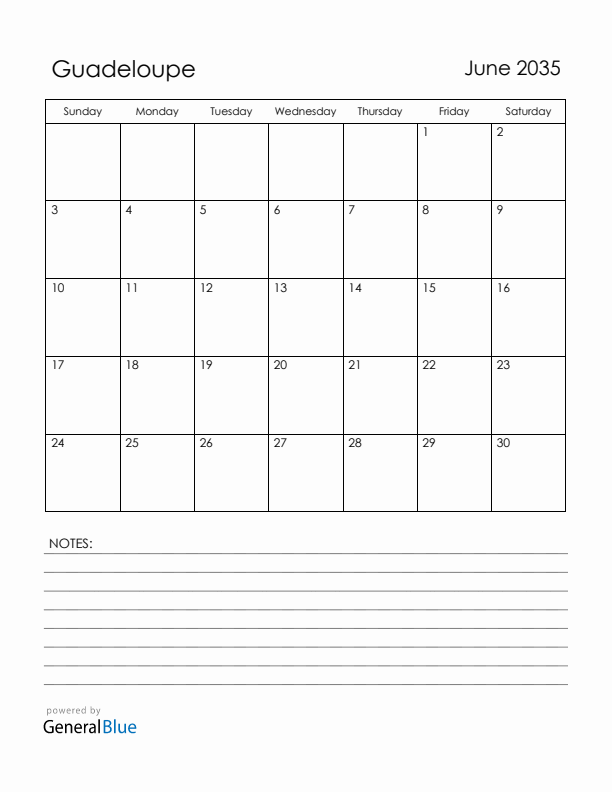 Guadeloupe

June 2035

| Sunday | Monday | Tuesday | Wednesday | Thursday | Friday | Saturday |
|---|---|---|---|---|---|---|
| | | | | | 1 | 2 |
| 3 | 4 | 5 | 6 | 7 | 8 | 9 |
| 10 | 11 | 12 | 13 | 14 | 15 | 16 |
| 17 | 18 | 19 | 20 | 21 | 22 | 23 |
| 24 | 25 | 26 | 27 | 28 | 29 | 30 |

NOTES:

powered by
GeneralBlue